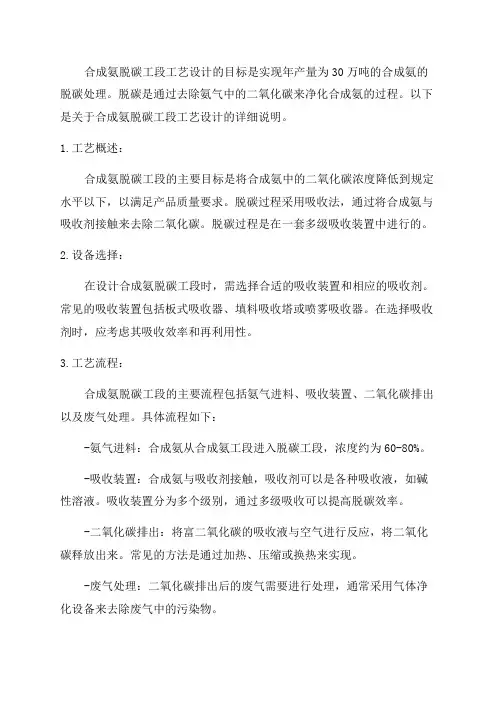 合成氨脱碳工段工艺设计的目标是实现年产量为30万吨的合成氨的脱碳处理。脱碳是通过去除氨气中的二氧化碳来净化合成氨的过程。以下是关于合成氨脱碳工段工艺设计的详细说明。

1.工艺概述：

合成氨脱碳工段的主要目标是将合成氨中的二氧化碳浓度降低到规定水平以下，以满足产品质量要求。脱碳过程采用吸收法，通过将合成氨与吸收剂接触来去除二氧化碳。脱碳过程是在一套多级吸收装置中进行的。

2.设备选择：

在设计合成氨脱碳工段时，需选择合适的吸收装置和相应的吸收剂。常见的吸收装置包括板式吸收器、填料吸收塔或喷雾吸收器。在选择吸收剂时，应考虑其吸收效率和再利用性。

3.工艺流程：

合成氨脱碳工段的主要流程包括氨气进料、吸收装置、二氧化碳排出以及废气处理。具体流程如下：

-氨气进料：合成氨从合成氨工段进入脱碳工段，浓度约为60-80%。

-吸收装置：合成氨与吸收剂接触，吸收剂可以是各种吸收液，如碱性溶液。吸收装置分为多个级别，通过多级吸收可以提高脱碳效率。

-二氧化碳排出：将富二氧化碳的吸收液与空气进行反应，将二氧化碳释放出来。常见的方法是通过加热、压缩或换热来实现。

-废气处理：二氧化碳排出后的废气需要进行处理，通常采用气体净化设备来去除废气中的污染物。